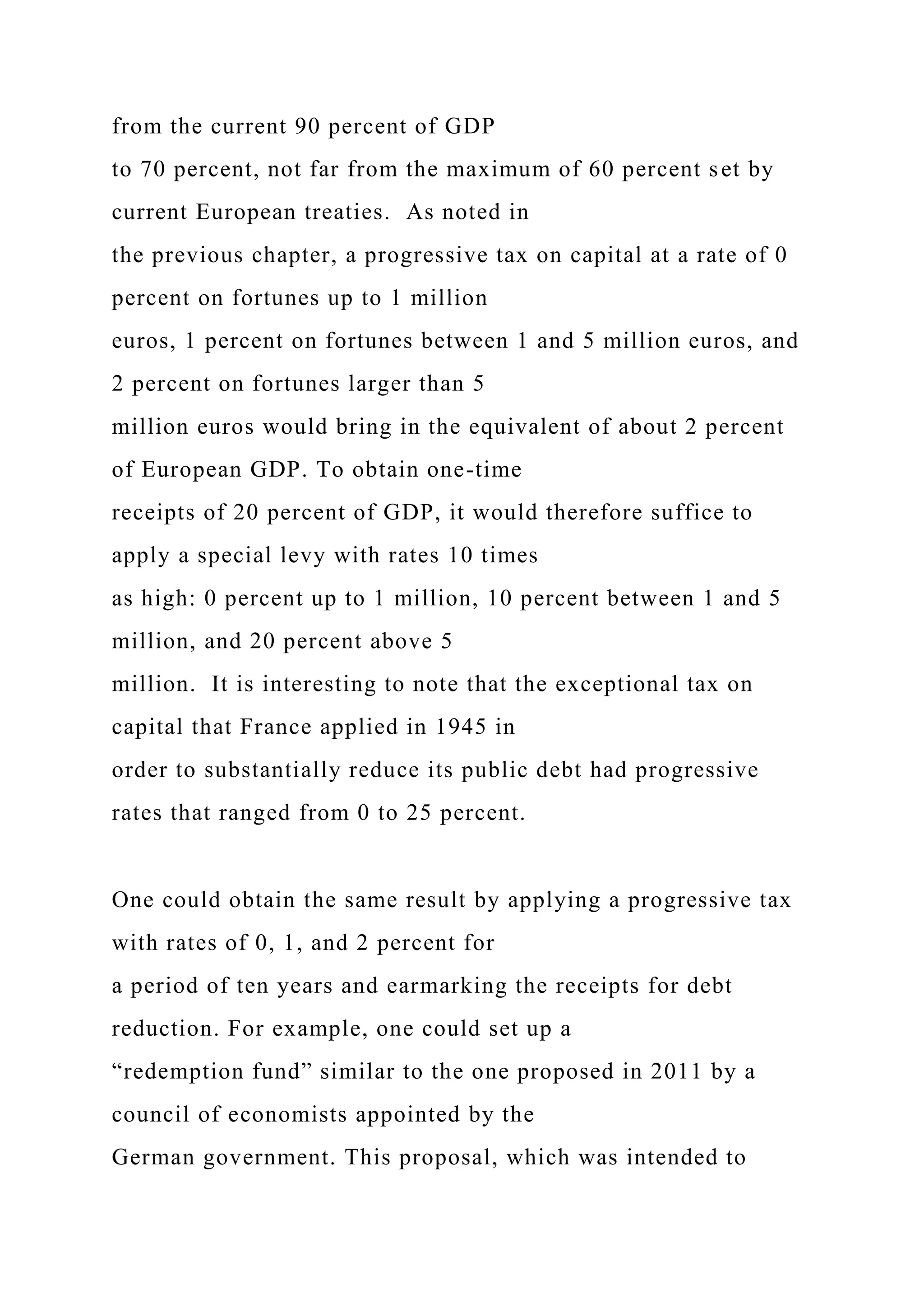 from the current 90 percent of GDP to 70 percent, not far from the maximum of 60 percent set by current European treaties. As noted in the previous chapter, a progressive tax on capital at a rate of 0 percent on fortunes up to 1 million euros, 1 percent on fortunes between 1 and 5 million euros, and 2 percent on fortunes larger than 5 million euros would bring in the equivalent of about 2 percent of European GDP. To obtain one-time receipts of 20 percent of GDP, it would therefore suffice to apply a special levy with rates 10 times as high: 0 percent up to 1 million, 10 percent between 1 and 5 million, and 20 percent above 5 million. It is interesting to note that the exceptional tax on capital that France applied in 1945 in order to substantially reduce its public debt had progressive rates that ranged from 0 to 25 percent.

One could obtain the same result by applying a progressive tax with rates of 0, 1, and 2 percent for a period of ten years and earmarking the receipts for debt reduction. For example, one could set up a “redemption fund” similar to the one proposed in 2011 by a council of economists appointed by the German government. This proposal, which was intended to